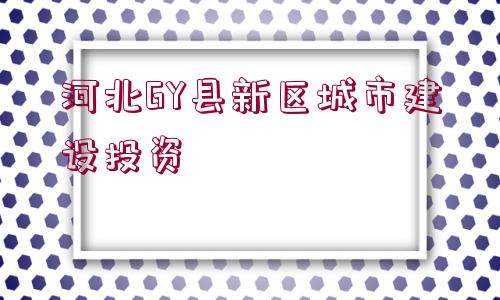 河北GY县新区城市建设投资